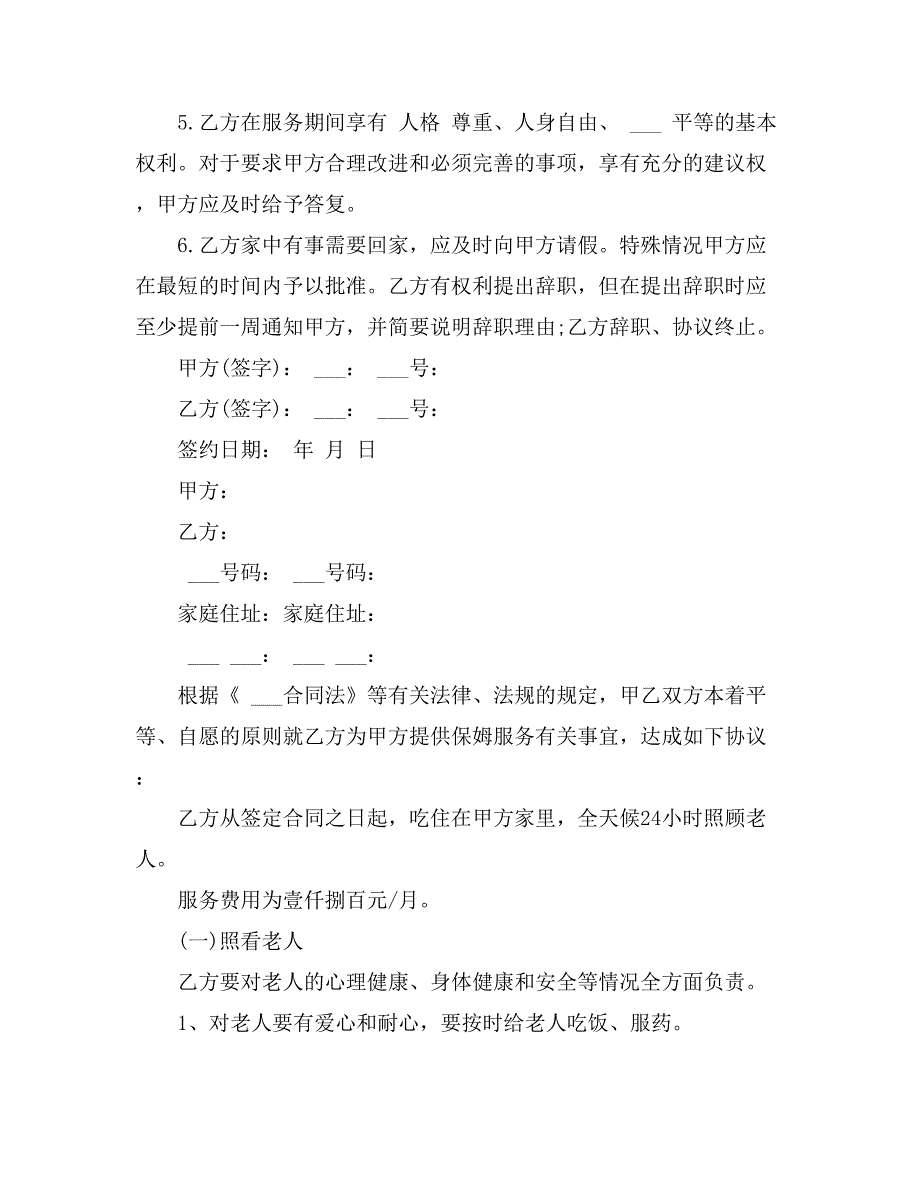 5.乙方在服务期间享有 人格 尊重、人身自由、 ___ 平等的基本权利。对于要求甲方合理改进和必须完善的事项，享有充分的建议权，甲方应及时给予答复。

6.乙方家中有事需要回家，应及时向甲方请假。特殊情况甲方应在最短的时间内予以批准。乙方有权利提出辞职，但在提出辞职时应至少提前一周通知甲方，并简要说明辞职理由;乙方辞职、协议终止。

甲方(签字)： ___： ___号：

乙方(签字)： ___： ___号：

签约日期： 年 月 日

甲方：

乙方：

___号码： ___号码：

家庭住址：家庭住址：

___ ___： ___ ___：

根据《 ___合同法》等有关法律、法规的规定，甲乙双方本着平等、自愿的原则就乙方为甲方提供保姆服务有关事宜，达成如下协议：

乙方从签定合同之日起，吃住在甲方家里，全天候24小时照顾老人。

服务费用为壹仟捌百元/月。

(一)照看老人

乙方要对老人的心理健康、身体健康和安全等情况全方面负责。

1、对老人要有爱心和耐心，要按时给老人吃饭、服药。